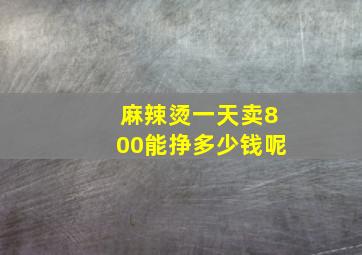 麻辣烫一天卖800能挣多少钱呢